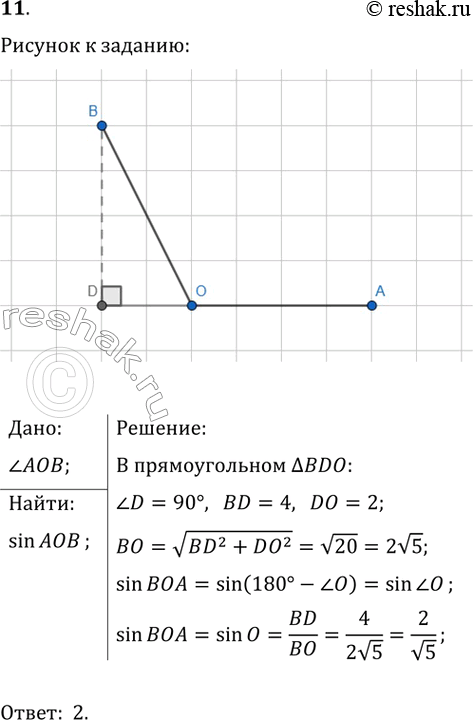 11.

© reshak.ru

Рисунок к заданию:

B

D

O

A

Дано:

$\angle AOB$;

Найти:

$\sin AOB$ ;

Решение:

В прямоугольном $\Delta BDO$:

$\angle D = 90°$, $BD = 4$, $DO = 2$;

$BO = \sqrt{BD^2 + DO^2} = \sqrt{20} = 2\sqrt{5}$;

$\sin BOA = \sin(180° - \angle O) = \sin \angle O$ ;

$\sin BOA = \sin O = \frac{BD}{BO} = \frac{4}{2\sqrt{5}} = \frac{2}{\sqrt{5}}$;

Ответ: 2.

reshak.ru